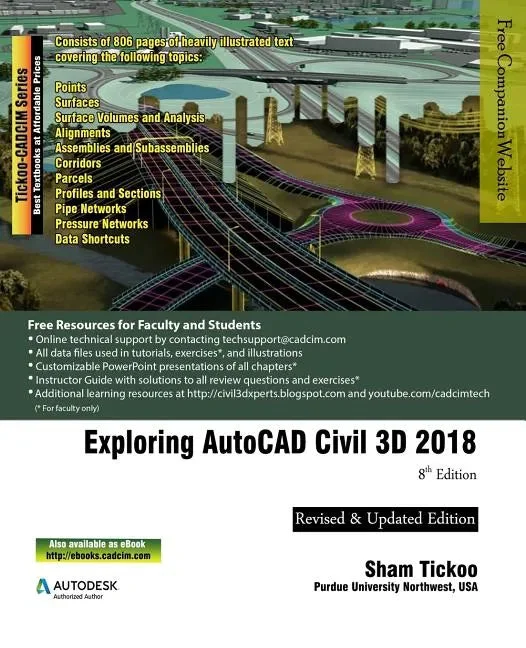 Tickoo-CADCIM Series
Best Textbooks at Affordable Prices

Consists of 806 pages of heavily illustrated text covering the following topics:

Points
Surfaces
Surface Volumes and Analysis
Alignments
Assemblies and Subassemblies
Corridors
Parcels
Profiles and Sections
Pipe Networks
Pressure Networks
Data Shortcuts

Free Companion Website

Free Resources for Faculty and Students
• Online technical support by contacting techsupport@cadcim.com
• All data files used in tutorials, exercises*, and illustrations
• Customizable PowerPoint presentations of all chapters*
• Instructor Guide with solutions to all review questions and exercises*
• Additional learning resources at http://civil3dxperts.blogspot.com and youtube.com/cadcimtech
(* For faculty only)

Exploring AutoCAD Civil 3D 2018

8th Edition

Revised & Updated Edition

Also available as eBook
http://ebooks.cadcim.com

AUTODESK
Authorized Author

Sham Tickoo
Purdue University Northwest, USA